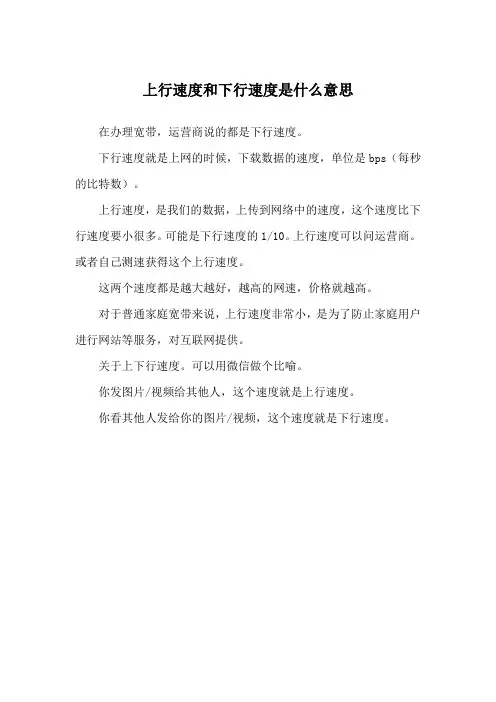 上行速度和下行速度是什么意思

在办理宽带，运营商说的都是下行速度。

下行速度就是上网的时候，下载数据的速度，单位是 bps（每秒的比特数）。

上行速度，是我们的数据，上传到网络中的速度，这个速度比下行速度要小很多。可能是下行速度的 1/10。上行速度可以问运营商。或者自己测速获得这个上行速度。

这两个速度都是越大越好，越高的网速，价格就越高。

对于普通家庭宽带来说，上行速度非常小，是为了防止家庭用户进行网站等服务，对互联网提供。

关于上下行速度。可以用微信做个比喻。

你发图片/视频给其他人，这个速度就是上行速度。

你看其他人发给你的图片/视频，这个速度就是下行速度。